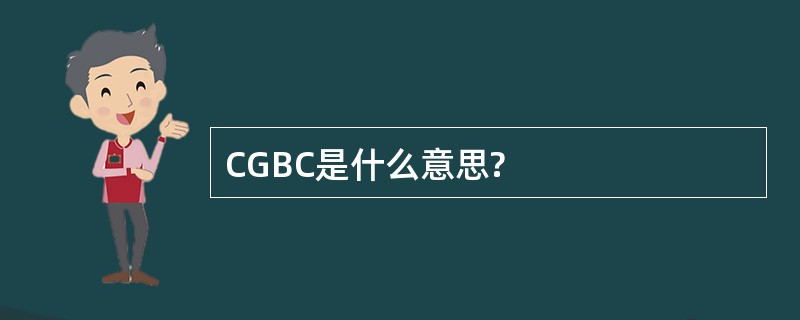 CGBC是什么意思?